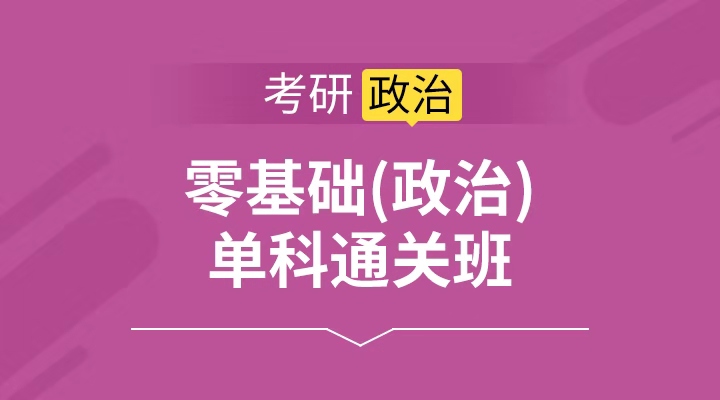 考研 政治

零基础(政治)
单科通关班